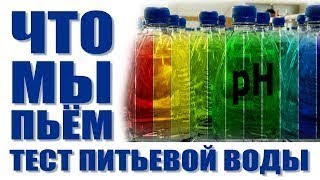 ЧТО
МЫ
ПЬЁМ
pH
ТЕСТ ПИТЬЕВОЙ ВОДЫ